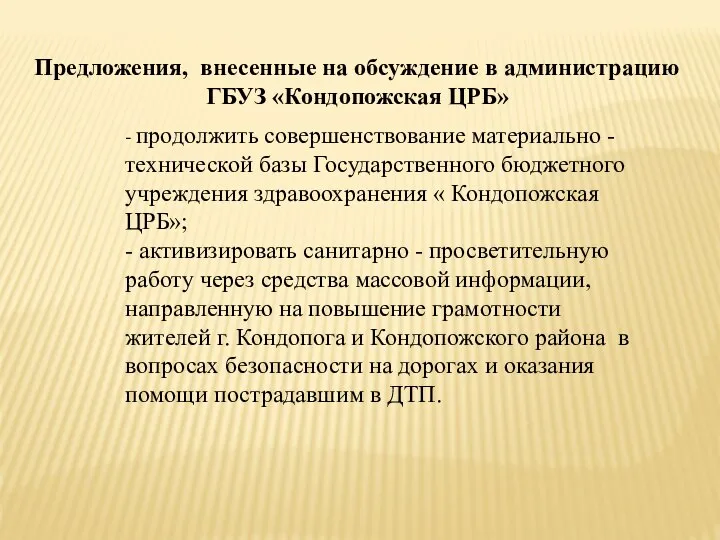 Предложения, внесенные на обсуждение в администрацию ГБУЗ «Кондопожская ЦРБ»

- продолжить совершенствование материально - технической базы Государственного бюджетного учреждения здравоохранения « Кондопожская ЦРБ»;
- активизировать санитарно - просветительную работу через средства массовой информации, направленную на повышение грамотности жителей г. Кондопога и Кондопожского района в вопросах безопасности на дорогах и оказания помощи пострадавшим в ДТП.